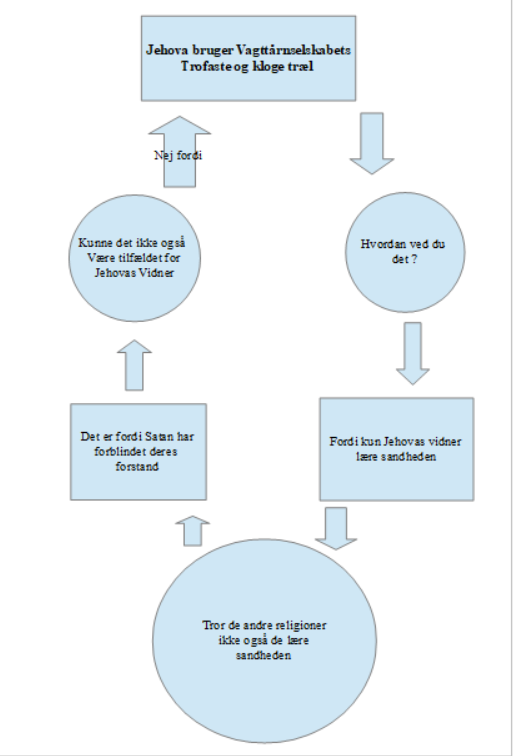 Jehova bruger Vagttårnselskabets Trofaste og kloge træl

Hvordan ved du det ?

Fordi kun Jehovas vidner lære sandheden

Tror de andre religioner ikke også de lære sandheden

Det er fordi Satan har forblindet deres forstand

Kunne det ikke også Være tilfældet for Jehovas Vidner

Nej fordi